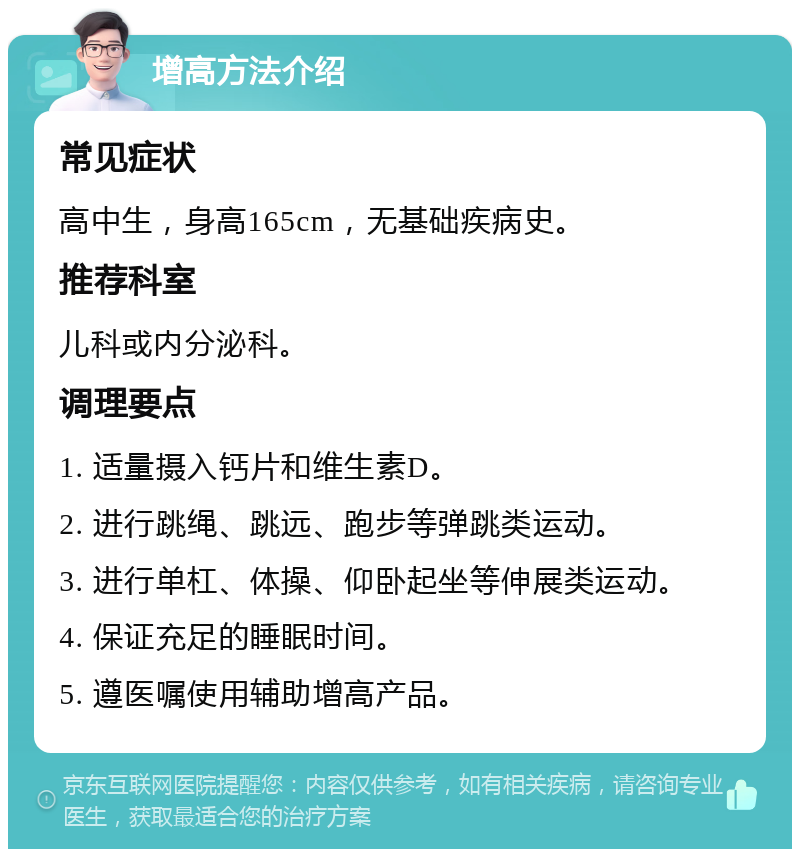 增高方法介绍

常见症状

高中生，身高165cm，无基础疾病史。

推荐科室

儿科或内分泌科。

调理要点

1. 适量摄入钙片和维生素D。

2. 进行跳绳、跳远、跑步等弹跳类运动。

3. 进行单杠、体操、仰卧起坐等伸展类运动。

4. 保证充足的睡眠时间。

5. 遵医嘱使用辅助增高产品。

京东互联网医院提醒您：内容仅供参考，如有相关疾病，请咨询专业医生，获取最适合您的治疗方案